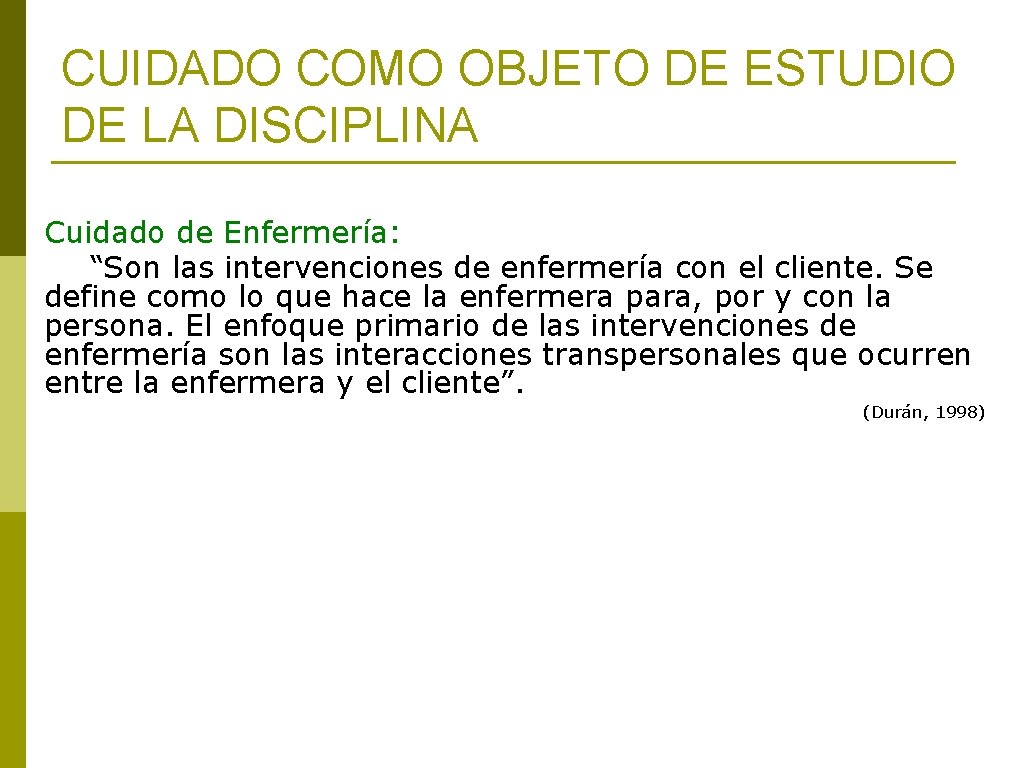 CUIDADO COMO OBJETO DE ESTUDIO DE LA DISCIPLINA

Cuidado de Enfermería:

"Son las intervenciones de enfermería con el cliente. Se define como lo que hace la enfermera para, por y con la persona. El enfoque primario de las intervenciones de enfermería son las interacciones transpersonales que ocurren entre la enfermera y el cliente".

(Durán, 1998)